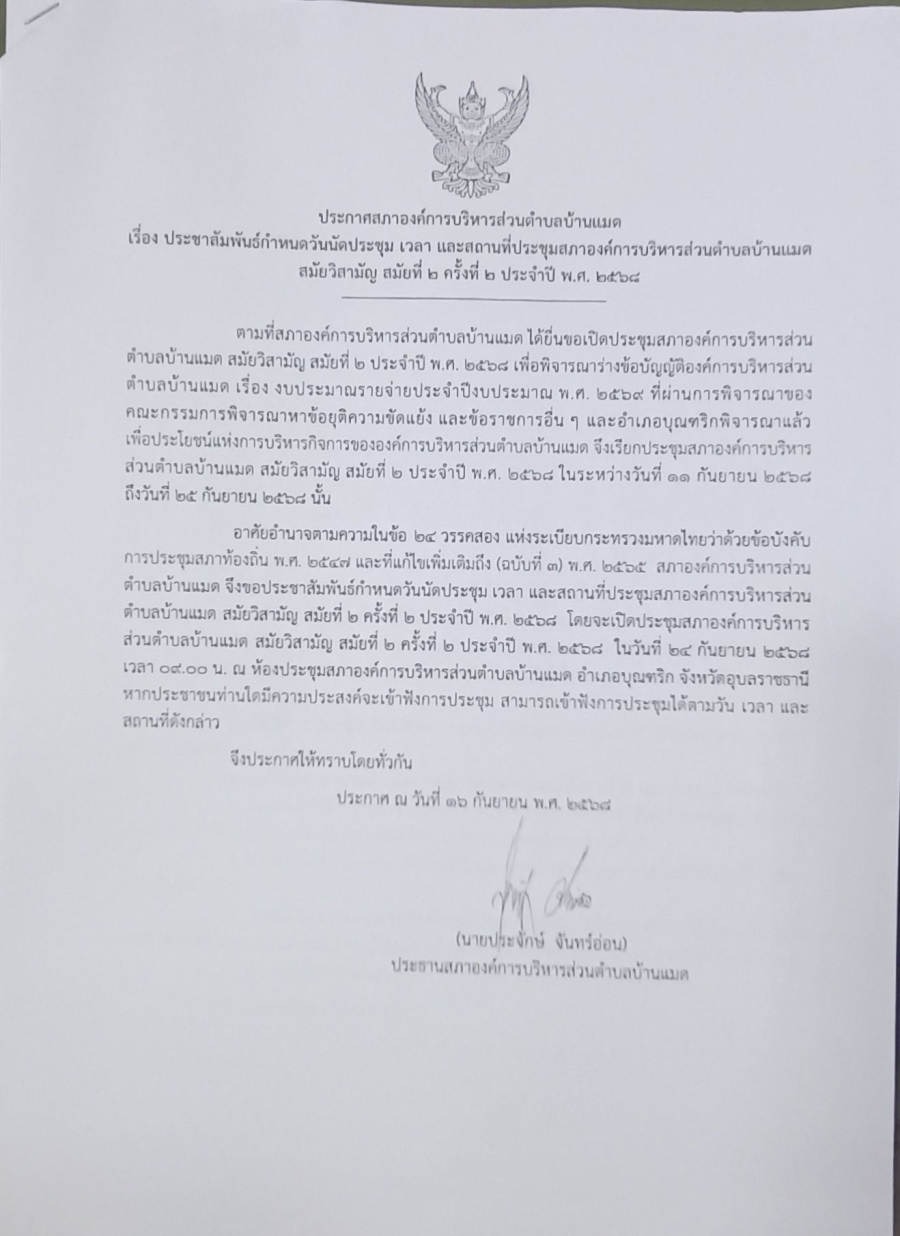 ประกาศสภาองค์การบริหารส่วนตำบลบ้านแมด
เรื่อง ประชาสัมพันธ์กำหนดวันนัดประชุม เวลา และสถานที่ประชุมสภาองค์การบริหารส่วนตำบลบ้านแมด สมัยวิสามัญ สมัยที่ ๒ ครั้งที่ ๒ ประจำปี พ.ศ. ๒๕๖๘

ตามที่สภาองค์การบริหารส่วนตำบลบ้านแมด ได้ยื่นขอเปิดประชุมสภาองค์การบริหารส่วนตำบลบ้านแมด สมัยวิสามัญ สมัยที่ ๒ ประจำปี พ.ศ. ๒๕๖๘ เพื่อพิจารณาร่างข้อบัญญัติองค์การบริหารส่วนตำบลบ้านแมด เรื่อง งบประมาณรายจ่ายประจำปีงบประมาณ พ.ศ. ๒๕๖๙ ที่ผ่านการพิจารณาของคณะกรรมการพิจารณาหาข้อยุติความขัดแย้ง และข้อราชการอื่น ๆ และอำเภอบุณฑริกพิจารณาแล้ว เพื่อประโยชน์แห่งการบริหารกิจการขององค์การบริหารส่วนตำบลบ้านแมด จึงเรียกประชุมสภาองค์การบริหารส่วนตำบลบ้านแมด สมัยวิสามัญ สมัยที่ ๒ ประจำปี พ.ศ. ๒๕๖๘ ในระหว่างวันที่ ๑๑ กันยายน ๒๕๖๘ ถึงวันที่ ๒๕ กันยายน ๒๕๖๘ นั้น

อาศัยอำนาจตามความในข้อ ๒๔ วรรคสอง แห่งระเบียบกระทรวงมหาดไทยว่าด้วยข้อบังคับการประชุมสภาท้องถิ่น พ.ศ. ๒๕๔๗ และที่แก้ไขเพิ่มเติมถึง (ฉบับที่ ๓) พ.ศ. ๒๕๖๕ สภาองค์การบริหารส่วนตำบลบ้านแมด จึงขอประชาสัมพันธ์กำหนดวันนัดประชุม เวลา และสถานที่ประชุมสภาองค์การบริหารส่วนตำบลบ้านแมด สมัยวิสามัญ สมัยที่ ๒ ครั้งที่ ๒ ประจำปี พ.ศ. ๒๕๖๘ โดยจะเปิดประชุมสภาองค์การบริหารส่วนตำบลบ้านแมด สมัยวิสามัญ สมัยที่ ๒ ครั้งที่ ๒ ประจำปี พ.ศ. ๒๕๖๘ ในวันที่ ๒๔ กันยายน ๒๕๖๘ เวลา ๐๙.๐๐ น. ณ ห้องประชุมสภาองค์การบริหารส่วนตำบลบ้านแมด อำเภอบุณฑริก จังหวัดอุบลราชธานี หากประชาชนท่านใดมีความประสงค์จะเข้าฟังการประชุม สามารถเข้าฟังการประชุมได้ตามวัน เวลา และสถานที่ดังกล่าว

จึงประกาศให้ทราบโดยทั่วกัน

ประกาศ ณ วันที่ ๑๖ กันยายน พ.ศ. ๒๕๖๘

(นายประจักษ์ จันทร์อ่อน)
ประธานสภาองค์การบริหารส่วนตำบลบ้านแมด